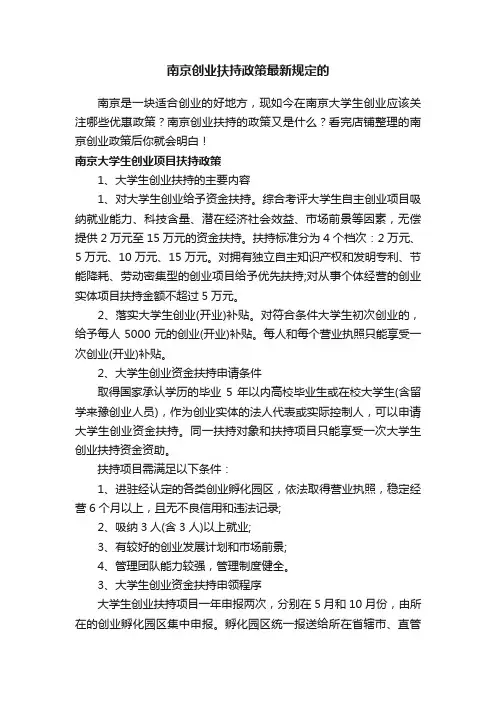 南京创业扶持政策最新规定的

南京是一块适合创业的好地方，现如今在南京大学生创业应该关注哪些优惠政策？南京创业扶持的政策又是什么？看完店铺整理的南京创业政策后你就会明白！

南京大学生创业项目扶持政策

1、大学生创业扶持的主要内容

1、对大学生创业给予资金扶持。综合考评大学生自主创业项目吸纳就业能力、科技含量、潜在经济社会效益、市场前景等因素，无偿提供 2 万元至 15 万元的资金扶持。扶持标准分为 4 个档次：2 万元、5 万元、10 万元、15 万元。对拥有独立自主知识产权和发明专利、节能降耗、劳动密集型的创业项目给予优先扶持;对从事个体经营的创业实体项目扶持金额不超过 5 万元。

2、落实大学生创业(开业)补贴。对符合条件大学生初次创业的，给予每人 5000 元的创业(开业)补贴。每人和每个营业执照只能享受一次创业(开业)补贴。

2、大学生创业资金扶持申请条件

取得国家承认学历的毕业 5 年以内高校毕业生或在校大学生(含留学来豫创业人员)，作为创业实体的法人代表或实际控制人，可以申请大学生创业资金扶持。同一扶持对象和扶持项目只能享受一次大学生创业扶持资金资助。

扶持项目需满足以下条件：

1、进驻经认定的各类创业孵化园区，依法取得营业执照，稳定经营 6 个月以上，且无不良信用和违法记录;

2、吸纳 3 人(含 3 人)以上就业;

3、有较好的创业发展计划和市场前景;

4、管理团队能力较强，管理制度健全。

3、大学生创业资金扶持申领程序

大学生创业扶持项目一年申报两次，分别在 5 月和 10 月份，由所在的创业孵化园区集中申报。孵化园区统一报送给所在省辖市、直管